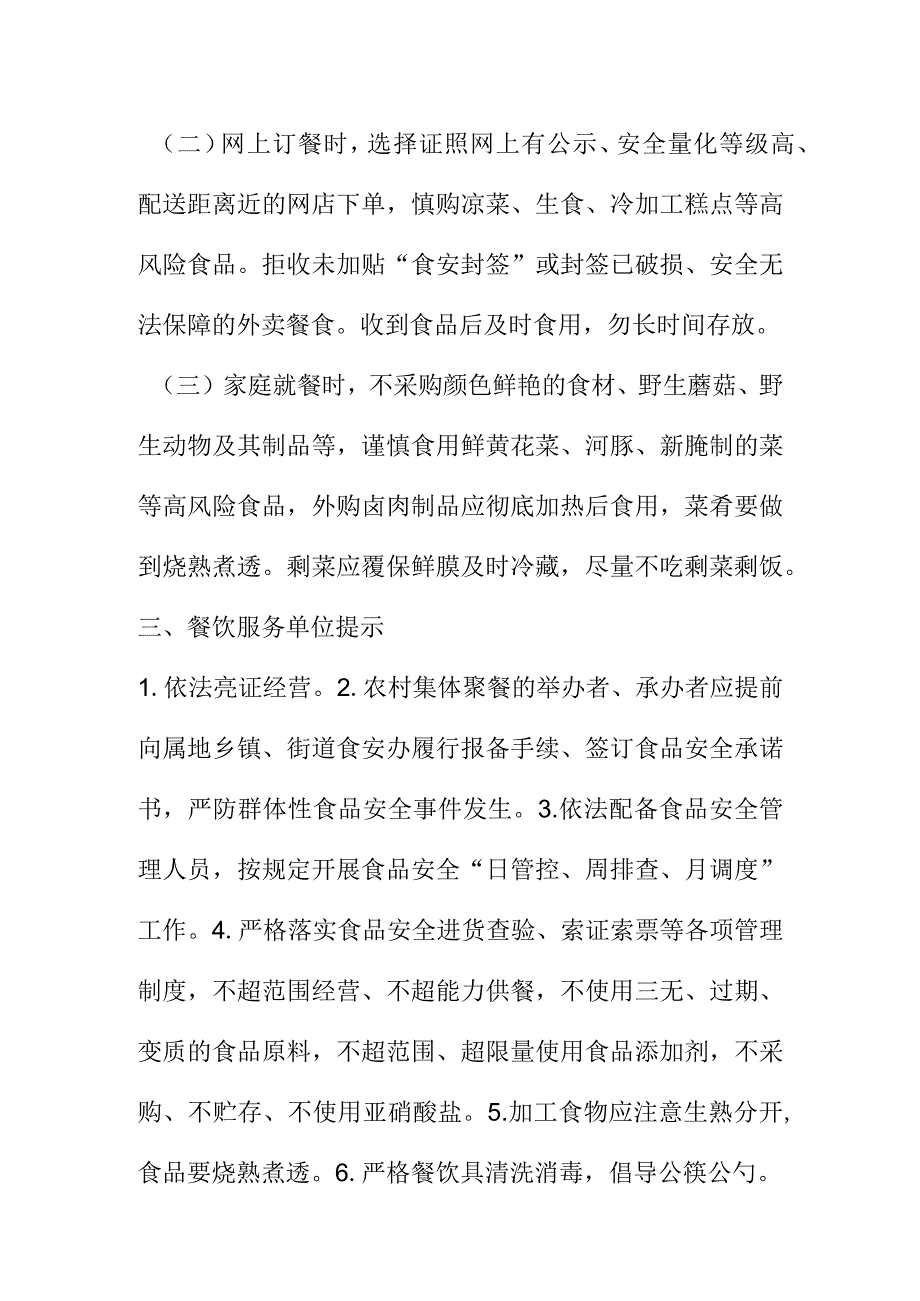 （二）网上订餐时，选择证照网上有公示、安全量化等级高、配送距离近的网店下单，慎购凉菜、生食、冷加工糕点等高风险食品。拒收未加贴“食安封签”或封签已破损、安全无法保障的外卖餐食。收到食品后及时食用，勿长时间存放。

（三）家庭就餐时，不采购颜色鲜艳的食材、野生蘑菇、野生动物及其制品等，谨慎食用鲜黄花菜、河豚、新腌制的菜等高风险食品，外购卤肉制品应彻底加热后食用，菜肴要做到烧熟煮透。剩菜应覆保鲜膜及时冷藏，尽量不吃剩菜剩饭。

三、餐饮服务单位提示

1. 依法亮证经营。2. 农村集体聚餐的举办者、承办者应提前向属地乡镇、街道食安办履行报备手续、签订食品安全承诺书，严防群体性食品安全事件发生。3.依法配备食品安全管理人员，按规定开展食品安全“日管控、周排查、月调度”工作。4. 严格落实食品安全进货查验、索证索票等各项管理制度，不超范围经营、不超能力供餐，不使用三无、过期、变质的食品原料，不超范围、超限量使用食品添加剂，不采购、不贮存、不使用亚硝酸盐。5.加工食物应注意生熟分开，食品要烧熟煮透。6. 严格餐饮具清洗消毒，倡导公筷公勺。